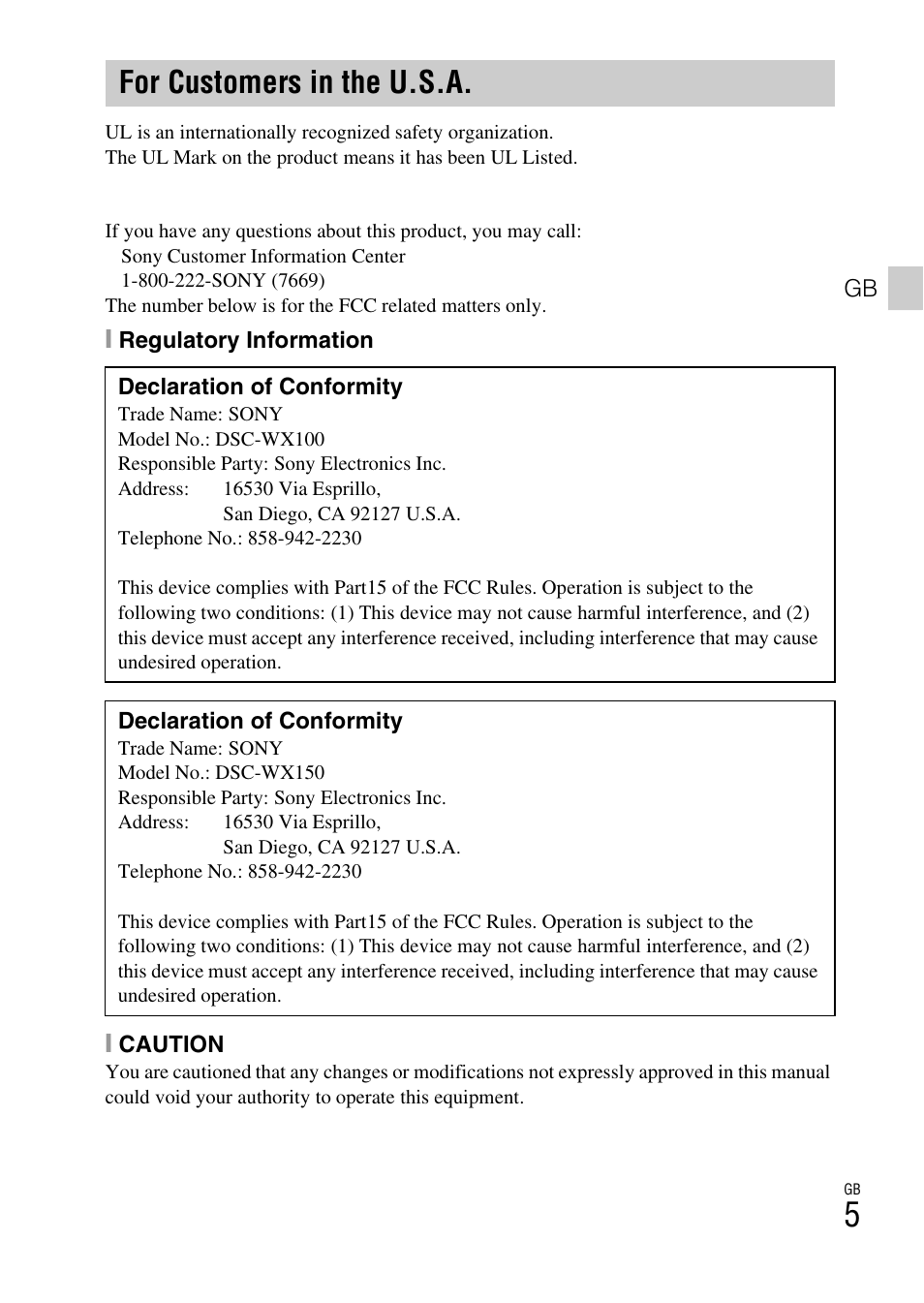 For Customers in the U.S.A.

UL is an internationally recognized safety organization.
The UL Mark on the product means it has been UL Listed.

If you have any questions about this product, you may call:
Sony Customer Information Center
1-800-222-SONY (7669)
The number below is for the FCC related matters only.

GB

Regulatory Information

Declaration of Conformity
Trade Name: SONY
Model No.: DSC-WX100
Responsible Party: Sony Electronics Inc.
Address: 16530 Via Esprillo,
San Diego, CA 92127 U.S.A.
Telephone No.: 858-942-2230

This device complies with Part15 of the FCC Rules. Operation is subject to the following two conditions: (1) This device may not cause harmful interference, and (2) this device must accept any interference received, including interference that may cause undesired operation.

Declaration of Conformity
Trade Name: SONY
Model No.: DSC-WX150
Responsible Party: Sony Electronics Inc.
Address: 16530 Via Esprillo,
San Diego, CA 92127 U.S.A.
Telephone No.: 858-942-2230

This device complies with Part15 of the FCC Rules. Operation is subject to the following two conditions: (1) This device may not cause harmful interference, and (2) this device must accept any interference received, including interference that may cause undesired operation.

CAUTION
You are cautioned that any changes or modifications not expressly approved in this manual could void your authority to operate this equipment.

GB
5